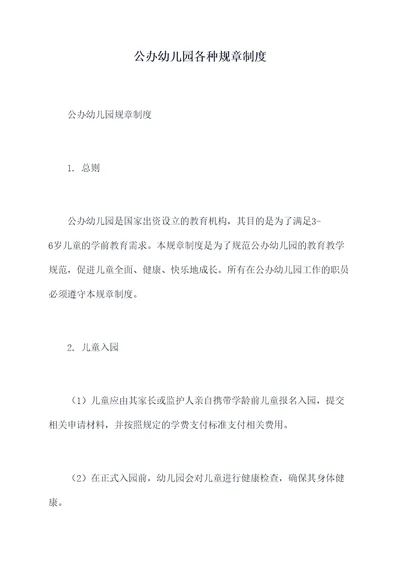 公办幼儿园各种规章制度

公办幼儿园规章制度

1. 总则

公办幼儿园是国家出资设立的教育机构，其目的是为了满足3-6岁儿童的学前教育需求。本规章制度是为了规范公办幼儿园的教育教学规范，促进儿童全面、健康、快乐地成长。所有在公办幼儿园工作的职员必须遵守本规章制度。

2. 儿童入园

（1）儿童应由其家长或监护人亲自携带学龄前儿童报名入园，提交相关申请材料，并按照规定的学费支付标准支付相关费用。

（2）在正式入园前，幼儿园会对儿童进行健康检查，确保其身体健康。